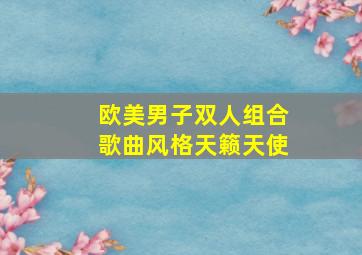 欧美男子双人组合
歌曲风格天籁天使